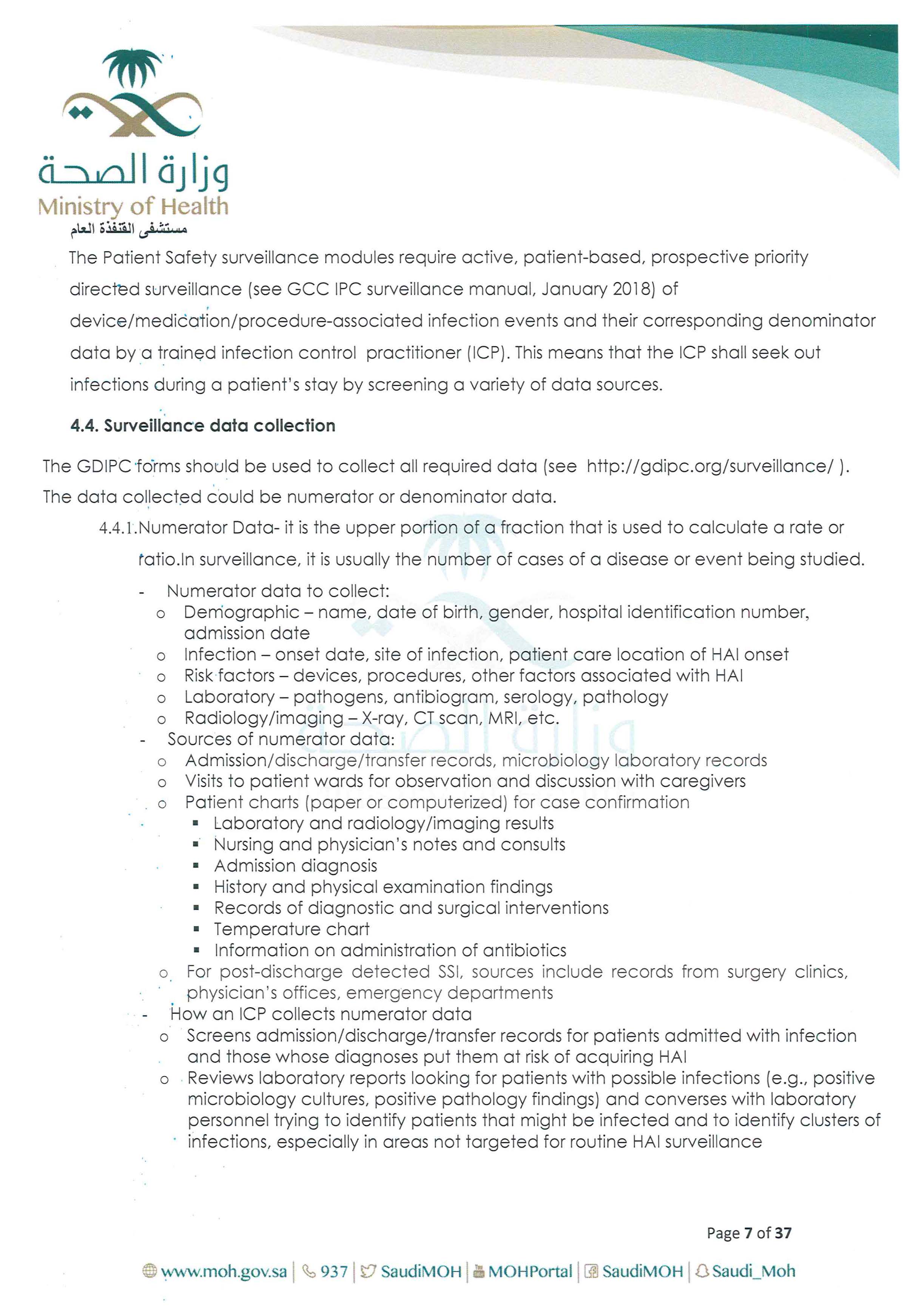 وزارة الصحة
Ministry of Health
مستشفى القنفذة العام

The Patient Safety surveillance modules require active, patient-based, prospective priority directed surveillance (see GCC IPC surveillance manual, January 2018) of device/medication/procedure-associated infection events and their corresponding denominator data by a trained infection control practitioner (ICP). This means that the ICP shall seek out infections during a patient's stay by screening a variety of data sources.

4.4. Surveillance data collection

The GDIPC forms should be used to collect all required data (see http://gdipc.org/surveillance/ ). The data collected could be numerator or denominator data.

4.4.1.Numerator Data- it is the upper portion of a fraction that is used to calculate a rate or ratio.In surveillance, it is usually the number of cases of a disease or event being studied.

- Numerator data to collect:
  o Demographic – name, date of birth, gender, hospital identification number, admission date
  o Infection – onset date, site of infection, patient care location of HAI onset
  o Risk factors – devices, procedures, other factors associated with HAI
  o Laboratory – pathogens, antibiogram, serology, pathology
  o Radiology/imaging – X-ray, CT scan, MRI, etc.
- Sources of numerator data:
  o Admission/discharge/transfer records, microbiology laboratory records
  o Visits to patient wards for observation and discussion with caregivers
  o Patient charts (paper or computerized) for case confirmation
    ▪ Laboratory and radiology/imaging results
    ▪ Nursing and physician's notes and consults
    ▪ Admission diagnosis
    ▪ History and physical examination findings
    ▪ Records of diagnostic and surgical interventions
    ▪ Temperature chart
    ▪ Information on administration of antibiotics
  o For post-discharge detected SSI, sources include records from surgery clinics, physician's offices, emergency departments
- How an ICP collects numerator data
  o Screens admission/discharge/transfer records for patients admitted with infection and those whose diagnoses put them at risk of acquiring HAI
  o Reviews laboratory reports looking for patients with possible infections (e.g., positive microbiology cultures, positive pathology findings) and converses with laboratory personnel trying to identify patients that might be infected and to identify clusters of infections, especially in areas not targeted for routine HAI surveillance

Page 7 of 37

www.moh.gov.sa | 937 | SaudiMOH | MOHPortal | SaudiMOH | Saudi_Moh